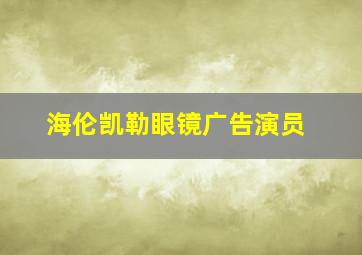 海伦凯勒眼镜广告演员